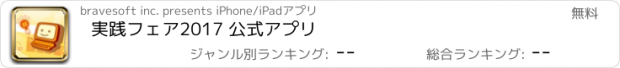 bravesoft inc. presents iPhone/iPadアプリ

無料

実践フェア2017 公式アプリ

ジャンル別ランキング: --

総合ランキング: --